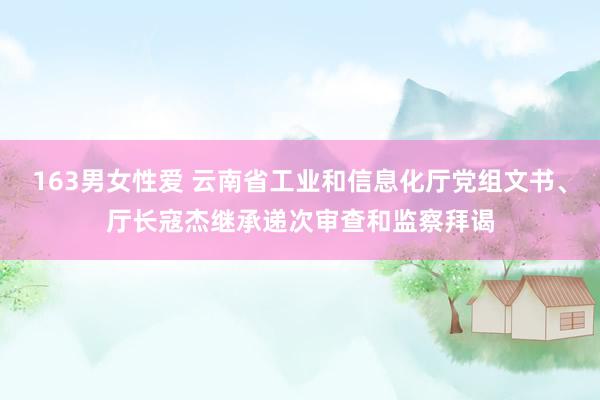 163男女性爱 云南省工业和信息化厅党组文书、厅长寇杰继承递次审查和监察拜谒